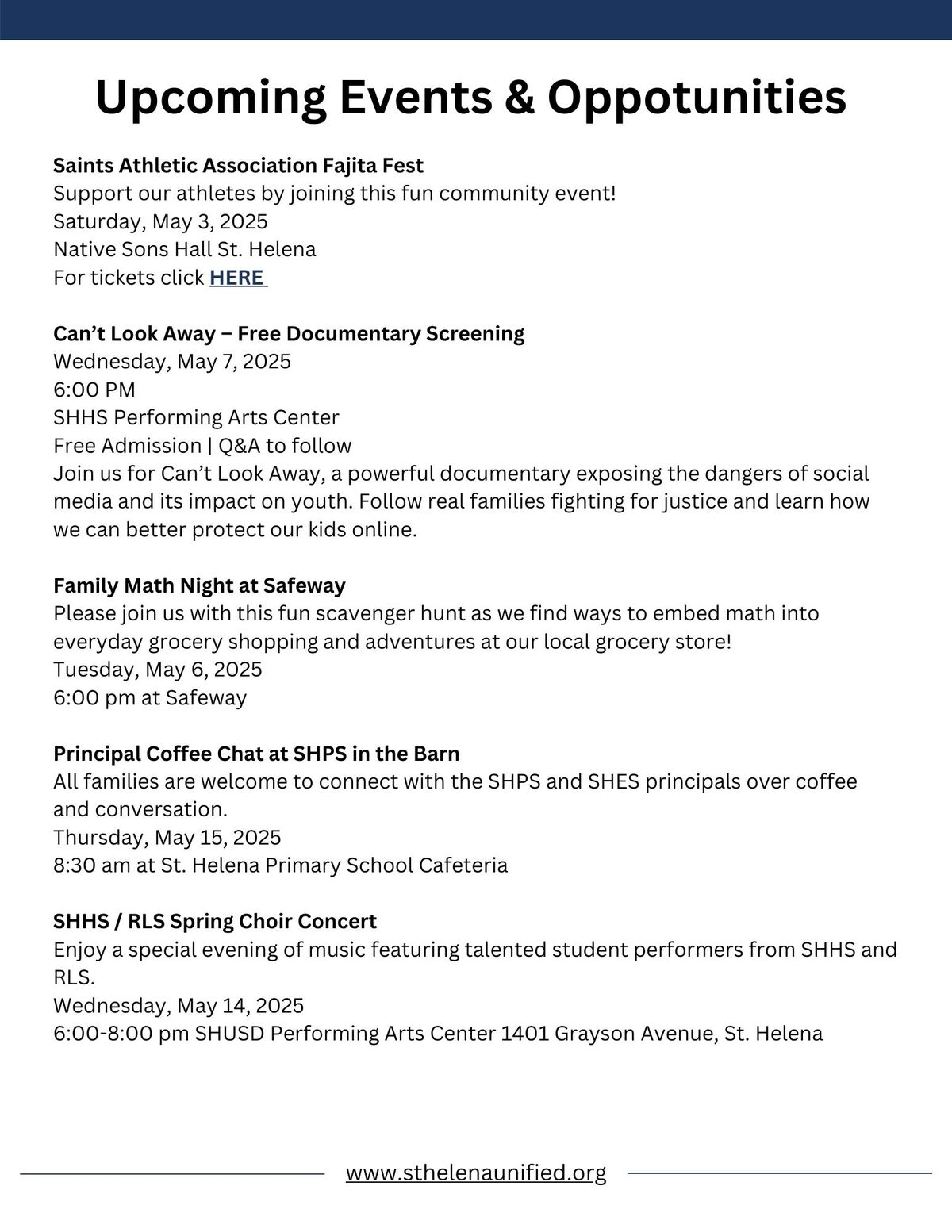 Upcoming Events & Oppotunities

Saints Athletic Association Fajita Fest
Support our athletes by joining this fun community event!
Saturday, May 3, 2025
Native Sons Hall St. Helena
For tickets click HERE

Can't Look Away – Free Documentary Screening
Wednesday, May 7, 2025
6:00 PM
SHHS Performing Arts Center
Free Admission | Q&A to follow
Join us for Can't Look Away, a powerful documentary exposing the dangers of social media and its impact on youth. Follow real families fighting for justice and learn how we can better protect our kids online.

Family Math Night at Safeway
Please join us with this fun scavenger hunt as we find ways to embed math into everyday grocery shopping and adventures at our local grocery store!
Tuesday, May 6, 2025
6:00 pm at Safeway

Principal Coffee Chat at SHPS in the Barn
All families are welcome to connect with the SHPS and SHES principals over coffee and conversation.
Thursday, May 15, 2025
8:30 am at St. Helena Primary School Cafeteria

SHHS / RLS Spring Choir Concert
Enjoy a special evening of music featuring talented student performers from SHHS and RLS.
Wednesday, May 14, 2025
6:00-8:00 pm SHUSD Performing Arts Center 1401 Grayson Avenue, St. Helena

www.sthelenaunified.org